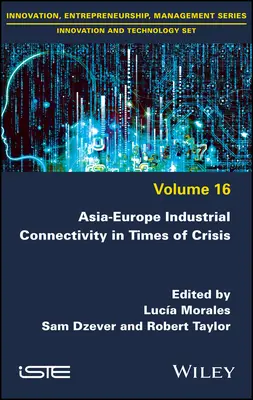 INNOVATION, ENTREPRENEURSHIP, MANAGEMENT SERIES

INNOVATION AND TECHNOLOGY SET

Volume 16

Asia-Europe Industrial Connectivity in Times of Crisis

Edited by
Lucía Morales
Sam Dzever and Robert Taylor

iSTE

WILEY